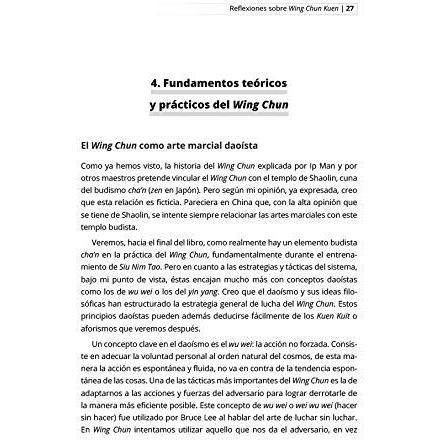 Reflexiones sobre Wing Chun Kuen | 27

4. Fundamentos teóricos y prácticos del Wing Chun

El Wing Chun como arte marcial daoísta

Como ya hemos visto, la historia del Wing Chun explicada por Ip Man y por otros maestros pretende vincular el Wing Chun con el templo de Shaolin, cuna del budismo cha'n (zen en Japón). Pero según mi opinión, ya expresada, creo que esta relación es ficticia. Pareciera en China que, con la alta opinión que se tiene de Shaolin, se intente siempre relacionar las artes marciales con este templo budista.

Veremos, hacia el final del libro, como realmente hay un elemento budista cha'n en la práctica del Wing Chun, fundamentalmente durante el entrenamiento de Siu Nim Tao. Pero en cuanto a las estrategias y tácticas del sistema, bajo mi punto de vista, éstas encajan mucho más con conceptos daoístas como los de wu wei o los del yin yang. Creo que el daoísmo y sus ideas filosóficas han estructurado la estrategia general de lucha del Wing Chun. Estos principios daoístas pueden además deducirse fácilmente de los Kuen Kuit o aforismos que veremos después.

Un concepto clave en el daoísmo es el wu wei: la acción no forzada. Consiste en adecuar la voluntad personal al orden natural del cosmos, de esta manera la acción es espontánea y fluida, no va en contra de la tendencia espontánea de las cosas. Una de las tácticas más importantes del Wing Chun es la de adaptarnos a las acciones y fuerzas del adversario para lograr derrotarle de la manera más eficiente posible. Este concepto de wu wei o wei wu wei (hacer sin hacer) fue utilizado por Bruce Lee al hablar del arte de luchar sin luchar. En Wing Chun intentamos utilizar aquello que nos da el adversario, en vez